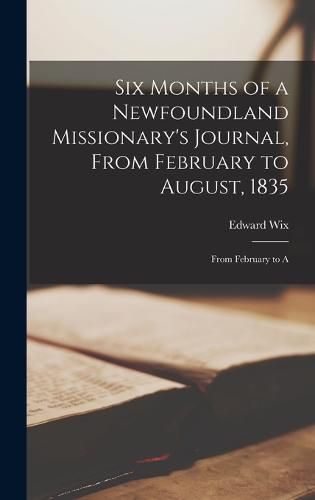 Six Months of a Newfoundland Missionary's Journal, From February to August, 1835

Edward Wix

From February to A